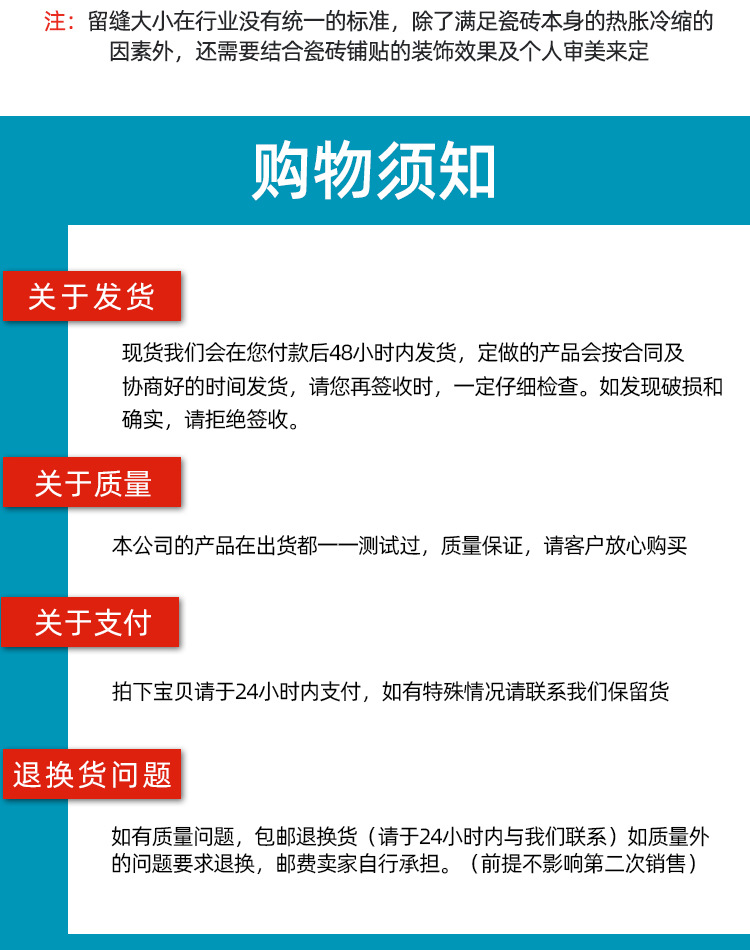 注：留缝大小在行业没有统一的标准，除了满足瓷砖本身的热胀冷缩的因素外，还需要结合瓷砖铺贴的装饰效果及个人审美来定

购物须知

关于发货

现货我们会在您付款后48小时内发货，定做的产品会按合同及协商好的时间发货，请您再签收时，一定仔细检查。如发现破损和确实，请拒绝签收。

关于质量

本公司的产品在出货都一一测试过，质量保证，请客户放心购买

关于支付

拍下宝贝请于24小时内支付，如有特殊情况请联系我们保留货

退换货问题

如有质量问题，包邮退换货（请于24小时内与我们联系）如质量外的问题要求退换，邮费卖家自行承担。（前提不影响第二次销售）